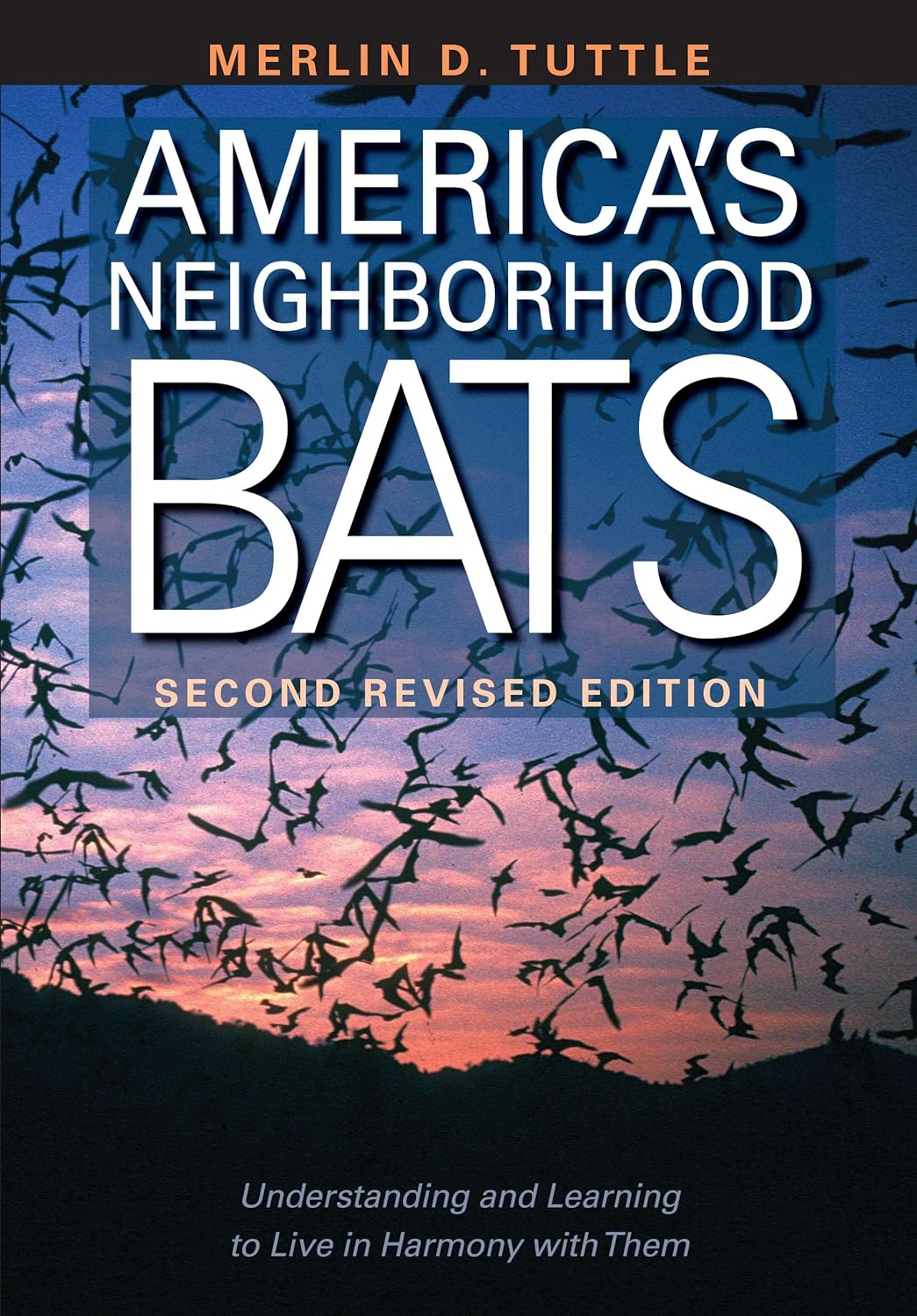 MERLIN D. TUTTLE

AMERICA'S NEIGHBORHOOD BATS

SECOND REVISED EDITION

Understanding and Learning to Live in Harmony with Them